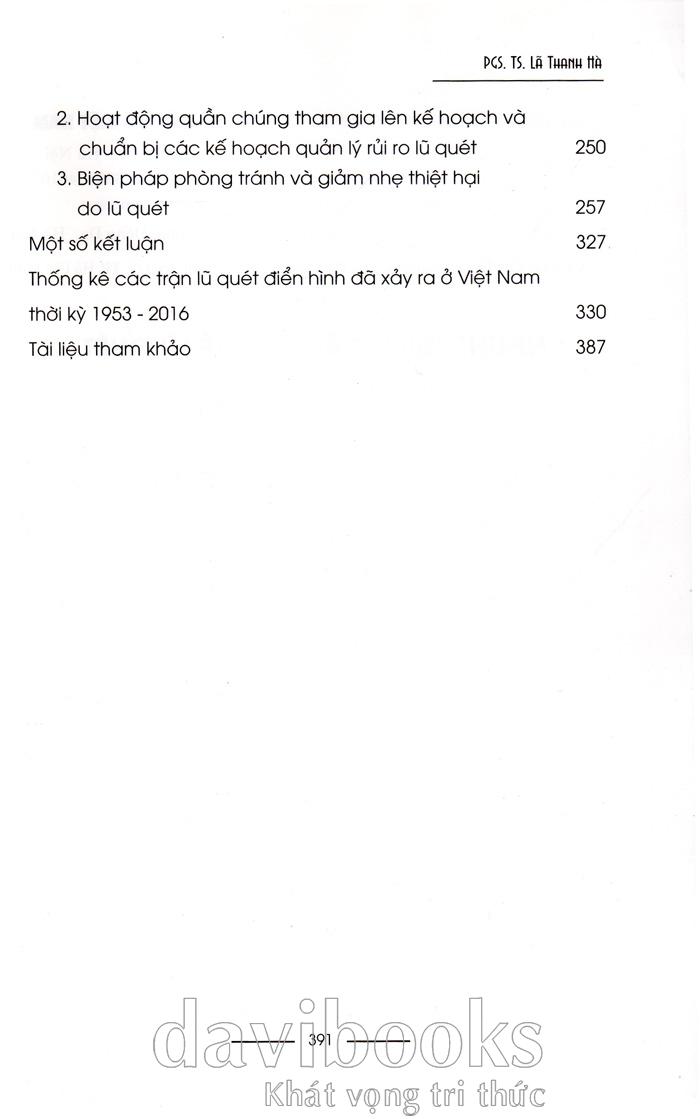 PGS. TS. Lã Thanh Hà

2. Hoạt động quần chúng tham gia lên kế hoạch và chuẩn bị các kế hoạch quản lý rủi ro lũ quét 250

3. Biện pháp phòng tránh và giảm nhẹ thiệt hại do lũ quét 257

Một số kết luận 327

Thống kê các trận lũ quét điển hình đã xảy ra ở Việt Nam thời kỳ 1953 - 2016 330

Tài liệu tham khảo 387

391

davibooks
Khát vọng tri thức